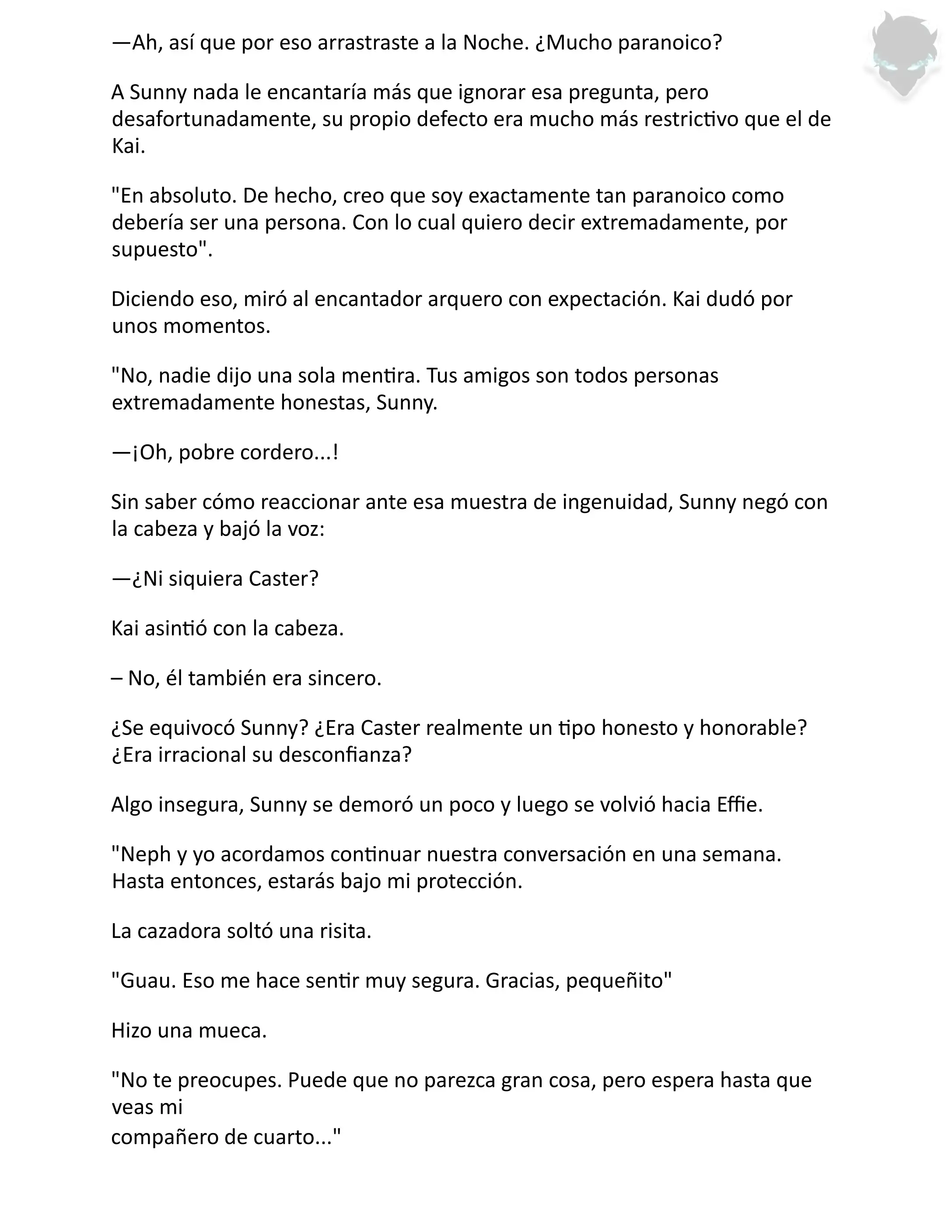 —Ah, así que por eso arrastraste a la Noche. ¿Mucho paranoico?

A Sunny nada le encantaría más que ignorar esa pregunta, pero desafortunadamente, su propio defecto era mucho más restrictivo que el de Kai.

"En absoluto. De hecho, creo que soy exactamente tan paranoico como debería ser una persona. Con lo cual quiero decir extremadamente, por supuesto".

Diciendo eso, miró al encantador arquero con expectación. Kai dudó por unos momentos.

"No, nadie dijo una sola mentira. Tus amigos son todos personas extremadamente honestas, Sunny.

—¡Oh, pobre cordero...!

Sin saber cómo reaccionar ante esa muestra de ingenuidad, Sunny negó con la cabeza y bajó la voz:

—¿Ni siquiera Caster?

Kai asintió con la cabeza.

– No, él también era sincero.

¿Se equivocó Sunny? ¿Era Caster realmente un tipo honesto y honorable? ¿Era irracional su desconfianza?

Algo insegura, Sunny se demoró un poco y luego se volvió hacia Effie.

"Neph y yo acordamos continuar nuestra conversación en una semana. Hasta entonces, estarás bajo mi protección.

La cazadora soltó una risita.

"Guau. Eso me hace sentir muy segura. Gracias, pequeñito"

Hizo una mueca.

"No te preocupes. Puede que no parezca gran cosa, pero espera hasta que veas mi
compañero de cuarto..."